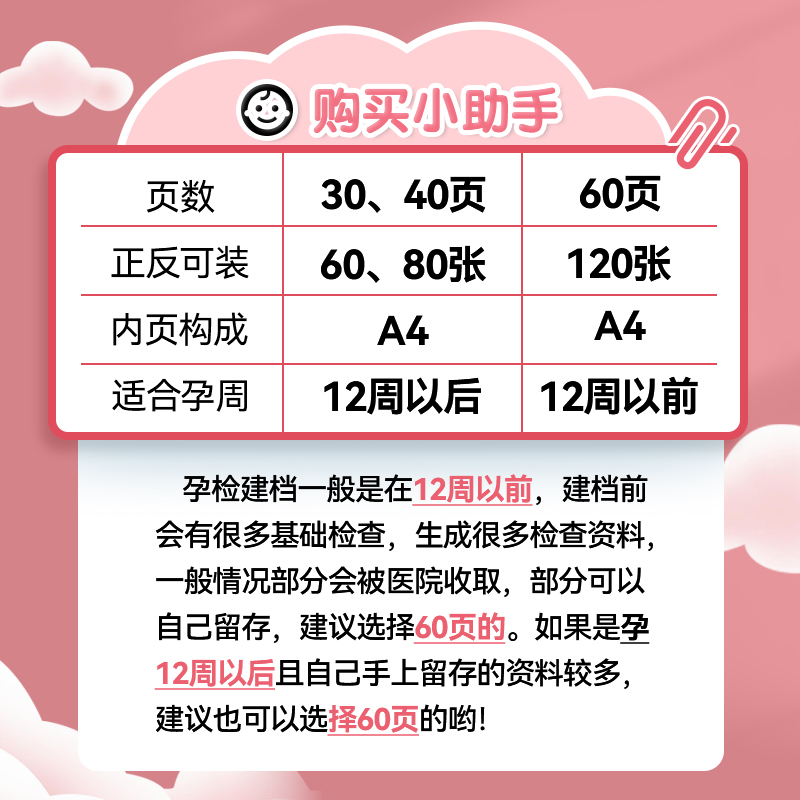 购买小助手

| 页数 | 30、40页 | 60页 |
|---|---|---|
| 正反可装 | 60、80张 | 120张 |
| 内页构成 | A4 | A4 |
| 适合孕周 | 12周以后 | 12周以前 |

孕检建档一般是在12周以前，建档前会有很多基础检查，生成很多检查资料，一般情况部分会被医院收取，部分可以自己留存，建议选择60页的。如果是孕12周以后且自己手上留存的资料较多，建议也可以选择60页的哟!